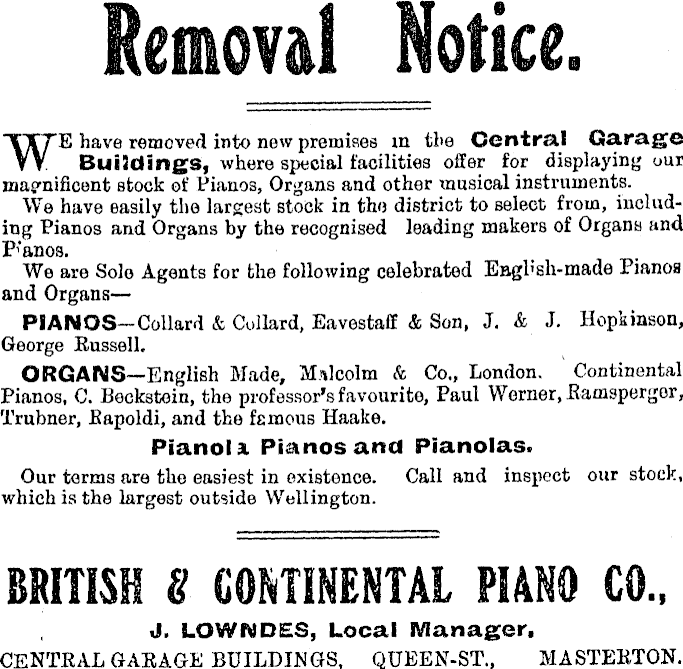 Removal Notice.

WE have removed into new premises in the Central Garage Buildings, where special facilities offer for displaying our magnificent stock of Pianos, Organs and other musical instruments.

We have easily the largest stock in the district to select from, including Pianos and Organs by the recognised leading makers of Organs and Pianos.

We are Sole Agents for the following celebrated English-made Pianos and Organs—

PIANOS—Collard & Collard, Eavestaff & Son, J. & J. Hopkinson, George Russell.

ORGANS—English Made, Malcolm & Co., London. Continental Pianos, C. Beckstein, the professor's favourite, Paul Werner, Ramsperger, Trubner, Rapoldi, and the famous Haake.

Pianola Pianos and Pianolas.

Our terms are the easiest in existence. Call and inspect our stock, which is the largest outside Wellington.

BRITISH & CONTINENTAL PIANO CO.,

J. LOWNDES, Local Manager,

CENTRAL GARAGE BUILDINGS, QUEEN-ST., MASTERTON.